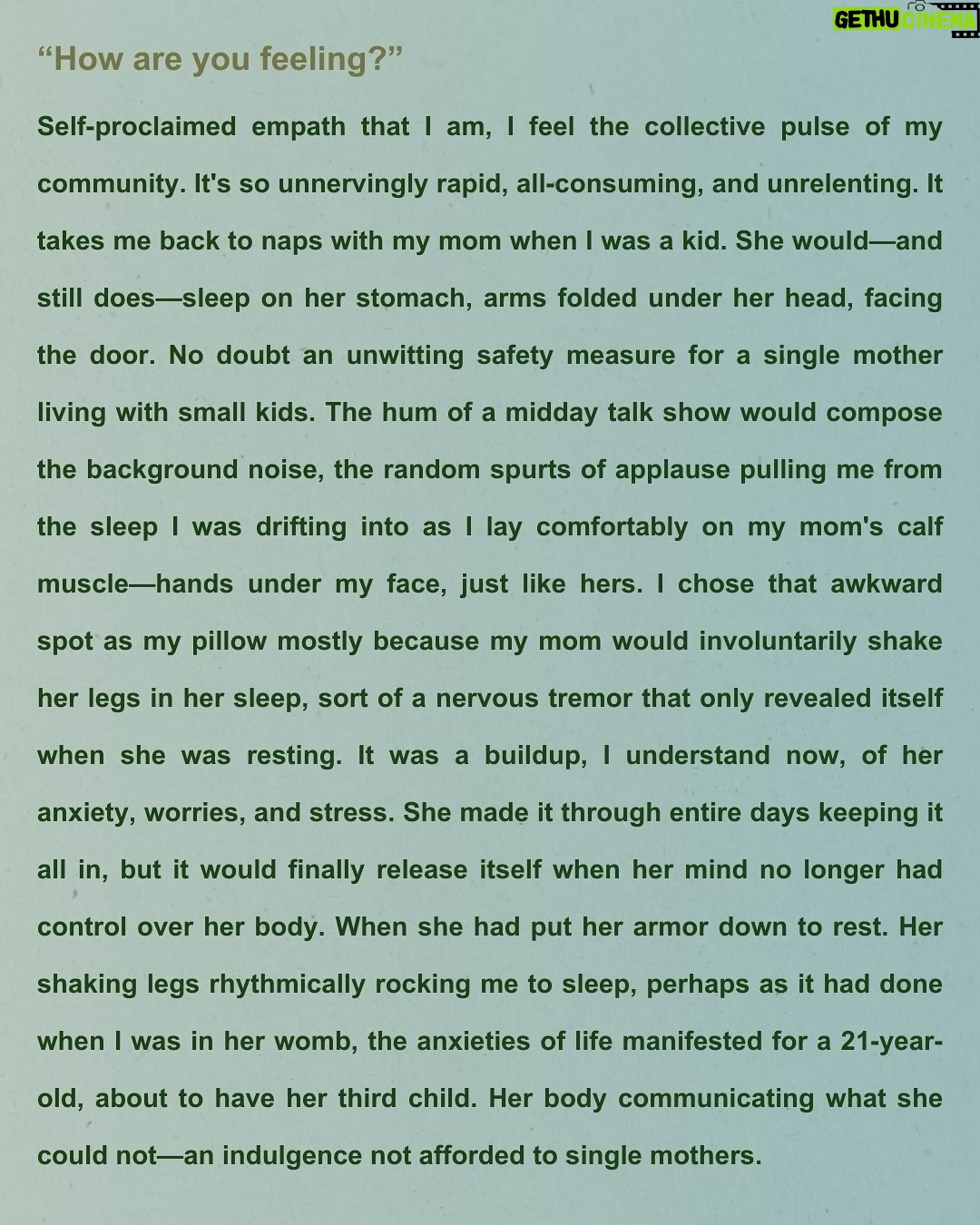 GETHU CINEMA

“How are you feeling?”

Self-proclaimed empath that I am, I feel the collective pulse of my community. It's so unnervingly rapid, all-consuming, and unrelenting. It takes me back to naps with my mom when I was a kid. She would—and still does—sleep on her stomach, arms folded under her head, facing the door. No doubt an unwitting safety measure for a single mother living with small kids. The hum of a midday talk show would compose the background noise, the random spurts of applause pulling me from the sleep I was drifting into as I lay comfortably on my mom's calf muscle—hands under my face, just like hers. I chose that awkward spot as my pillow mostly because my mom would involuntarily shake her legs in her sleep, sort of a nervous tremor that only revealed itself when she was resting. It was a buildup, I understand now, of her anxiety, worries, and stress. She made it through entire days keeping it all in, but it would finally release itself when her mind no longer had control over her body. When she had put her armor down to rest. Her shaking legs rhythmically rocking me to sleep, perhaps as it had done when I was in her womb, the anxieties of life manifested for a 21-year-old, about to have her third child. Her body communicating what she could not—an indulgence not afforded to single mothers.